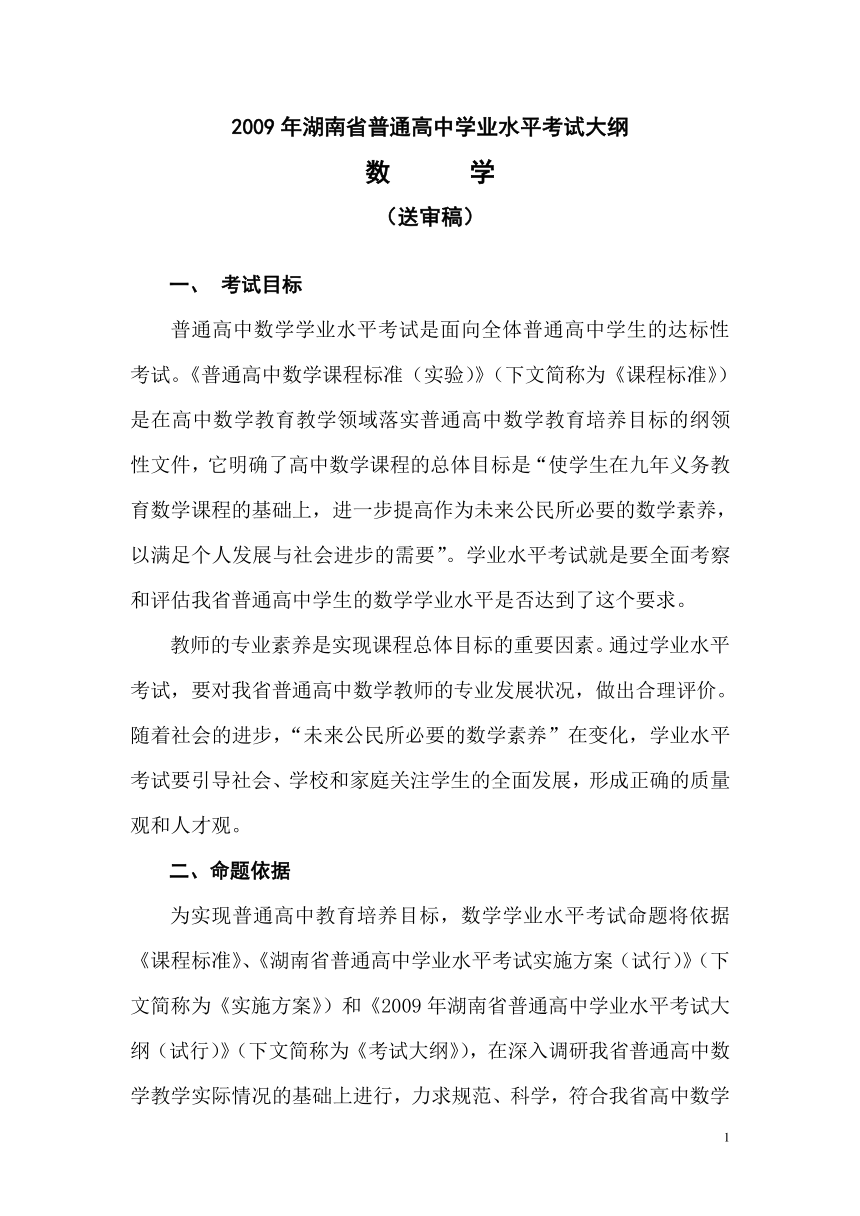 2009 年湖南省普通高中学业水平考试大纲

数　　学

（送审稿）

一、　考试目标

普通高中数学学业水平考试是面向全体普通高中学生的达标性考试。《普通高中数学课程标准（实验）》（下文简称为《课程标准》）是在高中数学教育教学领域落实普通高中数学教育培养目标的纲领性文件，它明确了高中数学课程的总体目标是“使学生在九年义务教育数学课程的基础上，进一步提高作为未来公民所必要的数学素养，以满足个人发展与社会进步的需要”。学业水平考试就是要全面考察和评估我省普通高中学生的数学学业水平是否达到了这个要求。

教师的专业素养是实现课程总体目标的重要因素。通过学业水平考试，要对我省普通高中数学教师的专业发展状况，做出合理评价。随着社会的进步，“未来公民所必要的数学素养”在变化，学业水平考试要引导社会、学校和家庭关注学生的全面发展，形成正确的质量观和人才观。

二、命题依据

为实现普通高中教育培养目标，数学学业水平考试命题将依据《课程标准》、《湖南省普通高中学业水平考试实施方案（试行）》（下文简称为《实施方案》）和《2009 年湖南省普通高中学业水平考试大纲（试行）》（下文简称为《考试大纲》），在深入调研我省普通高中数学教学实际情况的基础上进行，力求规范、科学，符合我省高中数学

1